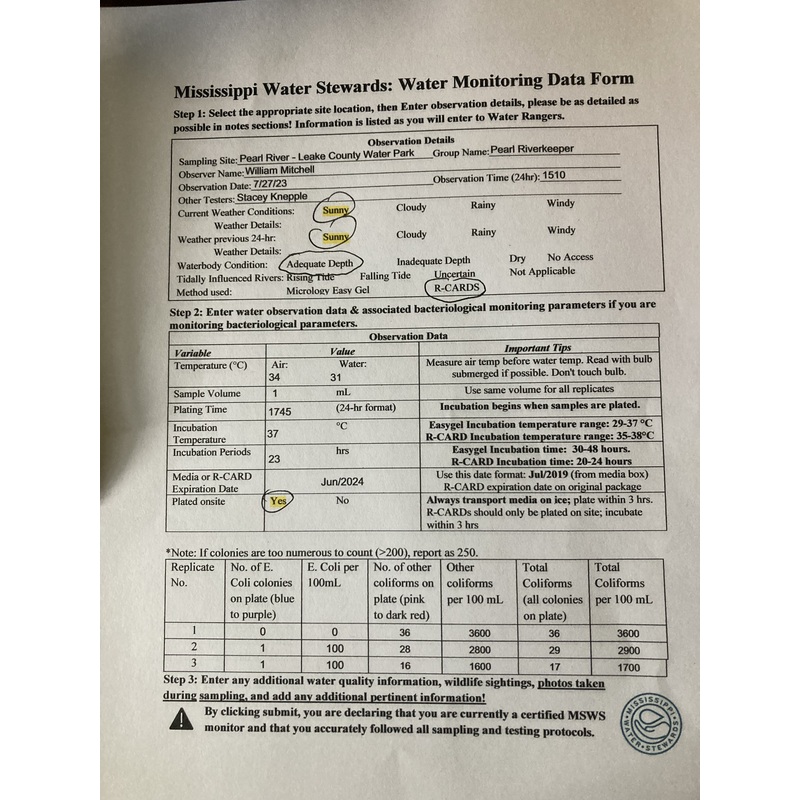 Mississippi Water Stewards: Water Monitoring Data Form

Step 1: Select the appropriate site location, then Enter observation details, please be as detailed as possible in notes sections! Information is listed as you will enter to Water Rangers.

Observation Details

Sampling Site: Pearl River - Leake County Water Park Group Name: Pearl Riverkeeper
Observer Name: William Mitchell
Observation Date: 7/27/23 Observation Time (24hr): 1510
Other Testers: Stacey Knepple
Current Weather Conditions: Sunny Cloudy Rainy Windy
Weather Details:
Weather previous 24-hr: Sunny Cloudy Rainy Windy
Weather Details:
Waterbody Condition: Adequate Depth Inadequate Depth Dry No Access
Tidally Influenced Rivers: Rising Tide Falling Tide Uncertain Not Applicable
Method used: Micrology Easy Gel R-CARDS

Step 2: Enter water observation data & associated bacteriological monitoring parameters if you are monitoring bacteriological parameters.

Observation Data

| Variable | Value | | Important Tips |
|---|---|---|---|
| Temperature (°C) | Air: 34 | Water: 31 | Measure air temp before water temp. Read with bulb submerged if possible. Don't touch bulb. |
| Sample Volume | 1 | mL | Use same volume for all replicates |
| Plating Time | 1745 | (24-hr format) | Incubation begins when samples are plated. |
| Incubation Temperature | 37 | °C | Easygel Incubation temperature range: 29-37 °C R-CARD Incubation temperature range: 35-38°C |
| Incubation Periods | 23 | hrs | Easygel Incubation time: 30-48 hours. R-CARD Incubation time: 20-24 hours |
| Media or R-CARD Expiration Date | Jun/2024 | | Use this date format: Jul/2019 (from media box) R-CARD expiration date on original package |
| Plated onsite | Yes | No | Always transport media on ice; plate within 3 hrs. R-CARDs should only be plated on site; incubate within 3 hrs |

*Note: If colonies are too numerous to count (>200), report as 250.

| Replicate No. | No. of E. Coli colonies on plate (blue to purple) | E. Coli per 100mL | No. of other coliforms on plate (pink to dark red) | Other coliforms per 100 mL | Total Coliforms (all colonies on plate) | Total Coliforms per 100 mL |
|---|---|---|---|---|---|---|
| 1 | 0 | 0 | 36 | 3600 | 36 | 3600 |
| 2 | 1 | 100 | 28 | 2800 | 29 | 2900 |
| 3 | 1 | 100 | 16 | 1600 | 17 | 1700 |

Step 3: Enter any additional water quality information, wildlife sightings, photos taken during sampling, and add any additional pertinent information!

By clicking submit, you are declaring that you are currently a certified MSWS monitor and that you accurately followed all sampling and testing protocols.

MISSISSIPPI WATER STEWARDS